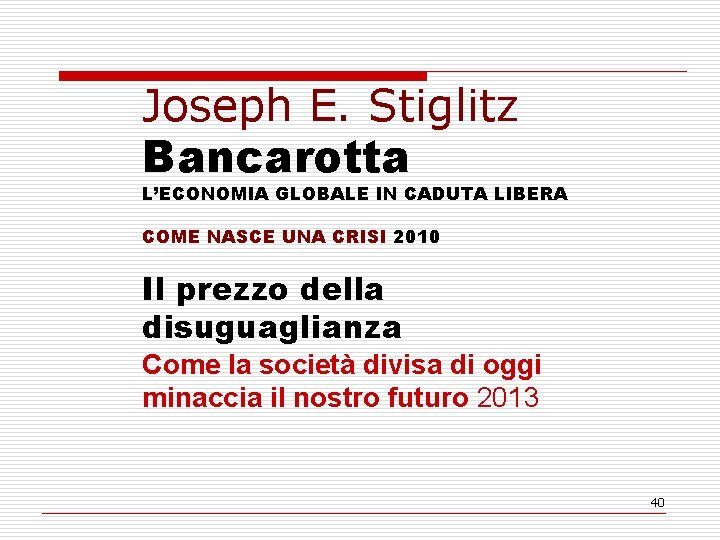 Joseph E. Stiglitz
Bancarotta
L'ECONOMIA GLOBALE IN CADUTA LIBERA

COME NASCE UNA CRISI 2010

Il prezzo della disuguaglianza
Come la società divisa di oggi minaccia il nostro futuro 2013

40